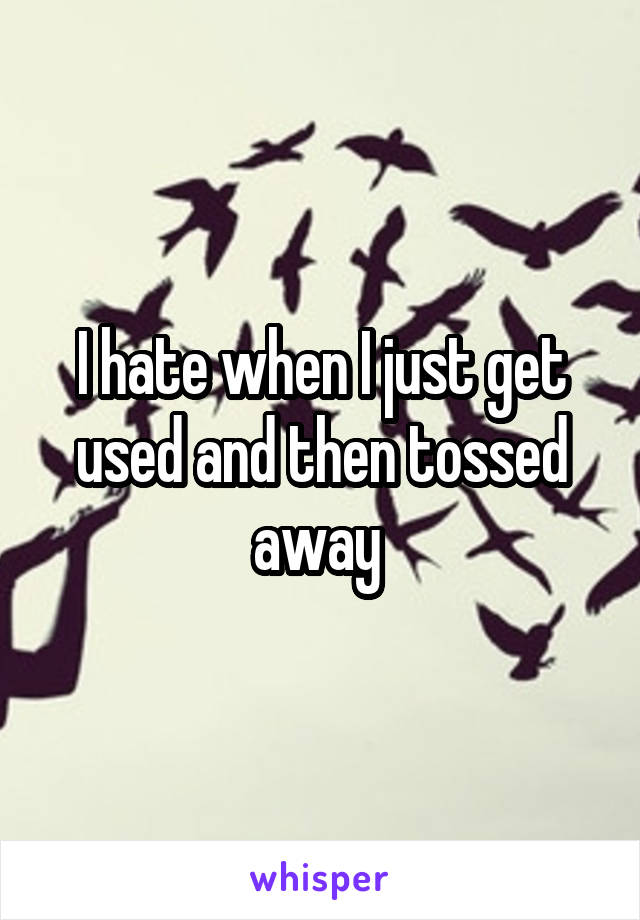 I hate when I just get used and then tossed away

whisper